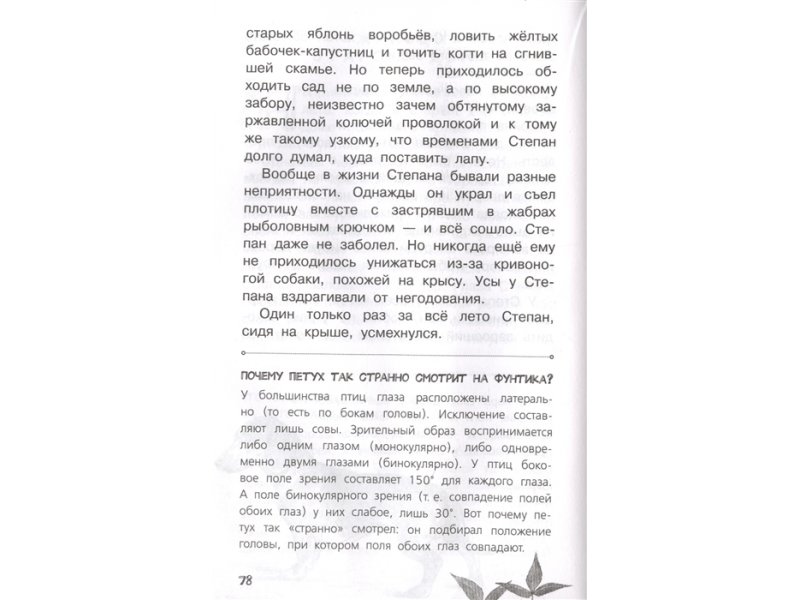 старых яблонь воробьёв, ловить жёлтых бабочек-капустниц и точить когти на сгнившей скамье. Но теперь приходилось обходить сад не по земле, а по высокому забору, неизвестно зачем обтянутому заржавленной колючей проволокой и к тому же такому узкому, что временами Степан долго думал, куда поставить лапу.

Вообще в жизни Степана бывали разные неприятности. Однажды он украл и съел плотицу вместе с застрявшим в жабрах рыболовным крючком — и всё сошло. Степан даже не заболел. Но никогда ещё ему не приходилось унижаться из-за кривоногой собаки, похожей на крысу. Усы у Степана вздрагивали от негодования.

Один только раз за всё лето Степан, сидя на крыше, усмехнулся.

ПОЧЕМУ ПЕТУХ ТАК СТРАННО СМОТРИТ НА ФУНТИКА?

У большинства птиц глаза расположены латерально (то есть по бокам головы). Исключение составляют лишь совы. Зрительный образ воспринимается либо одним глазом (монокулярно), либо одновременно двумя глазами (бинокулярно). У птиц боковое поле зрения составляет 150° для каждого глаза. А поле бинокулярного зрения (т. е. совпадение полей обоих глаз) у них слабое, лишь 30°. Вот почему петух так «странно» смотрел: он подбирал положение головы, при котором поля обоих глаз совпадают.

78